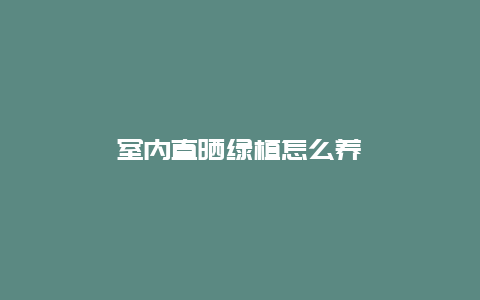 室内直晒绿植怎么养